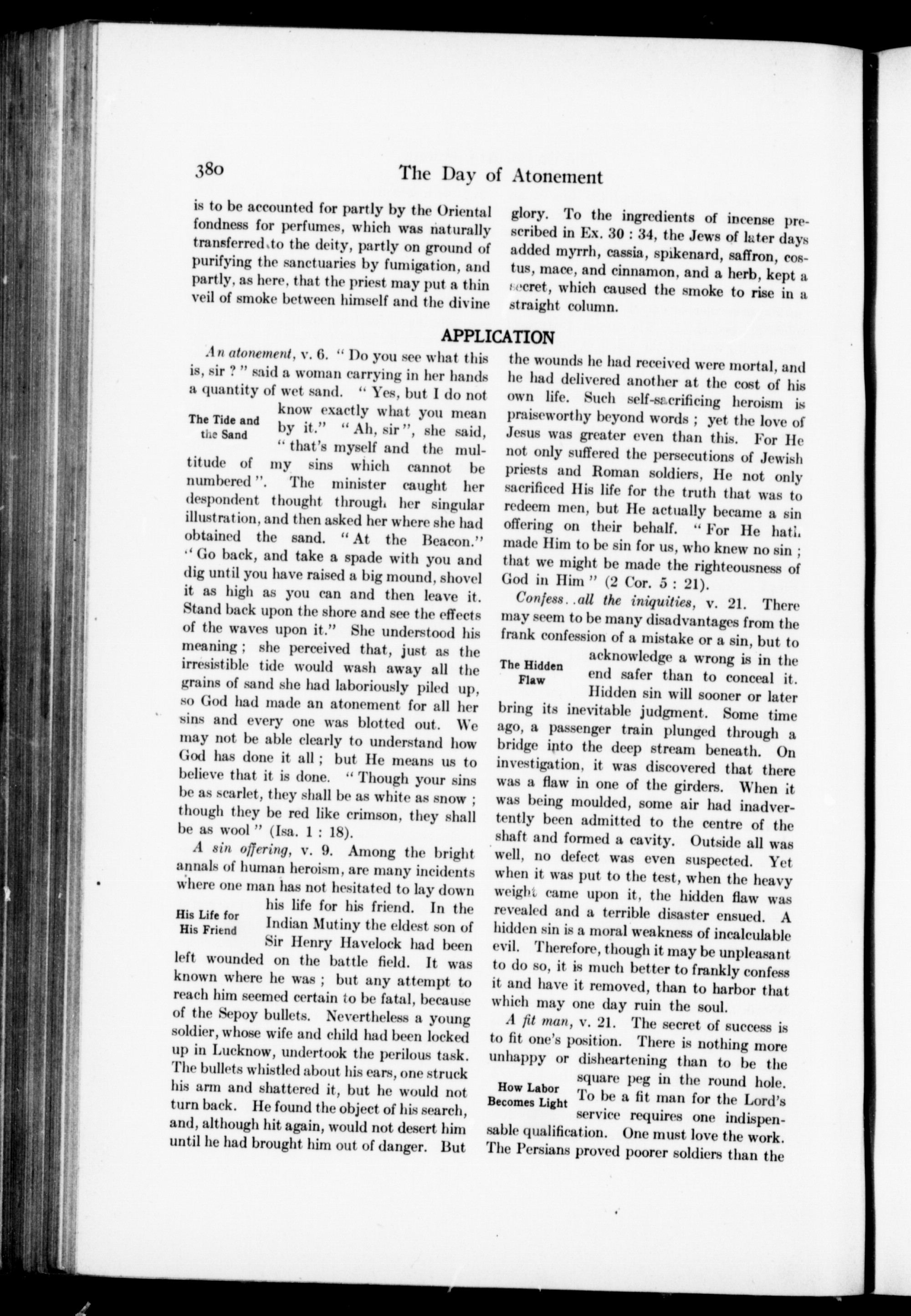 380 The Day of Atonement

is to be accounted for partly by the Oriental fondness for perfumes, which was naturally transferred to the deity, partly on ground of purifying the sanctuaries by fumigation, and partly, as here, that the priest may put a thin veil of smoke between himself and the divine glory. To the ingredients of incense prescribed in Ex. 30 : 34, the Jews of later days added myrrh, cassia, spikenard, saffron, costus, mace, and cinnamon, and a herb, kept a secret, which caused the smoke to rise in a straight column.

APPLICATION

An atonement, v. 6. "Do you see what this is, sir ?" said a woman carrying in her hands a quantity of wet sand. "Yes, but I do not know exactly what you mean by it." "Ah, sir", she said, "that's myself and the multitude of my sins which cannot be numbered". The minister caught her despondent thought through her singular illustration, and then asked her where she had obtained the sand. "At the Beacon." "Go back, and take a spade with you and dig until you have raised a big mound, shovel it as high as you can and then leave it. Stand back upon the shore and see the effects of the waves upon it." She understood his meaning; she perceived that, just as the irresistible tide would wash away all the grains of sand she had laboriously piled up, so God had made an atonement for all her sins and every one was blotted out. We may not be able clearly to understand how God has done it all; but He means us to believe that it is done. "Though your sins be as scarlet, they shall be as white as snow; though they be red like crimson, they shall be as wool" (Isa. 1 : 18).

The Tide and the Sand

A sin offering, v. 9. Among the bright annals of human heroism, are many incidents where one man has not hesitated to lay down his life for his friend. In the Indian Mutiny the eldest son of Sir Henry Havelock had been left wounded on the battle field. It was known where he was; but any attempt to reach him seemed certain to be fatal, because of the Sepoy bullets. Nevertheless a young soldier, whose wife and child had been locked up in Lucknow, undertook the perilous task. The bullets whistled about his ears, one struck his arm and shattered it, but he would not turn back. He found the object of his search, and, although hit again, would not desert him until he had brought him out of danger. But the wounds he had received were mortal, and he had delivered another at the cost of his own life. Such self-sacrificing heroism is praiseworthy beyond words; yet the love of Jesus was greater even than this. For He not only suffered the persecutions of Jewish priests and Roman soldiers, He not only sacrificed His life for the truth that was to redeem men, but He actually became a sin offering on their behalf. "For He hath made Him to be sin for us, who knew no sin; that we might be made the righteousness of God in Him" (2 Cor. 5 : 21).

His Life for His Friend

Confess..all the iniquities, v. 21. There may seem to be many disadvantages from the frank confession of a mistake or a sin, but to acknowledge a wrong is in the end safer than to conceal it. Hidden sin will sooner or later bring its inevitable judgment. Some time ago, a passenger train plunged through a bridge into the deep stream beneath. On investigation, it was discovered that there was a flaw in one of the girders. When it was being moulded, some air had inadvertently been admitted to the centre of the shaft and formed a cavity. Outside all was well, no defect was even suspected. Yet when it was put to the test, when the heavy weight came upon it, the hidden flaw was revealed and a terrible disaster ensued. A hidden sin is a moral weakness of incalculable evil. Therefore, though it may be unpleasant to do so, it is much better to frankly confess it and have it removed, than to harbor that which may one day ruin the soul.

The Hidden Flaw

A fit man, v. 21. The secret of success is to fit one's position. There is nothing more unhappy or disheartening than to be the square peg in the round hole. To be a fit man for the Lord's service requires one indispensable qualification. One must love the work. The Persians proved poorer soldiers than the

How Labor Becomes Light